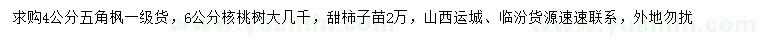 求购4公分五角枫一级货，6公分核桃树大几千，甜柿子苗2万，山西运城、临汾货源速速联系，外地勿扰